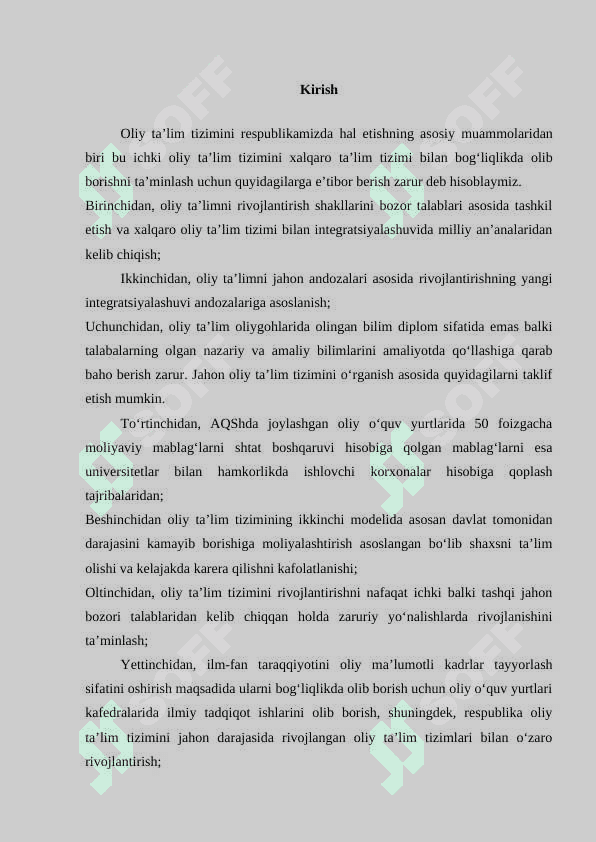 Kirish

Oliy ta’lim tizimini respublikamizda hal etishning asosiy muammolaridan biri bu ichki oliy ta’lim tizimini xalqaro ta’lim tizimi bilan bog‘liqlikda olib borishni ta’minlash uchun quyidagilarga e’tibor berish zarur deb hisoblaymiz.

Birinchidan, oliy ta’limni rivojlantirish shakllarini bozor talablari asosida tashkil etish va xalqaro oliy ta’lim tizimi bilan integratsiyalashuvida milliy an’analaridan kelib chiqish;

Ikkinchidan, oliy ta’limni jahon andozalari asosida rivojlantirishning yangi integratsiyalashuvi andozalariga asoslanish;

Uchunchidan, oliy ta’lim oliygohlarida olingan bilim diplom sifatida emas balki talabalarning olgan nazariy va amaliy bilimlarini amaliyotda qo‘llashiga qarab baho berish zarur. Jahon oliy ta’lim tizimini o‘rganish asosida quyidagilarni taklif etish mumkin.

To‘rtinchidan, AQShda joylashgan oliy o‘quv yurtlarida 50 foizgacha moliyaviy mablag‘larni shtat boshqaruvi hisobiga qolgan mablag‘larni esa universitetlar bilan hamkorlikda ishlovchi korxonalar hisobiga qoplash tajribalaridan;

Beshinchidan oliy ta’lim tizimining ikkinchi modelida asosan davlat tomonidan darajasini kamayib borishiga moliyalashtirish asoslangan bo‘lib shaxsni ta’lim olishi va kelajakda karera qilishni kafolatlanishi;

Oltinchidan, oliy ta’lim tizimini rivojlantirishni nafaqat ichki balki tashqi jahon bozori talablaridan kelib chiqqan holda zaruriy yo‘nalishlarda rivojlanishini ta’minlash;

Yettinchidan, ilm-fan taraqqiyotini oliy ma’lumotli kadrlar tayyorlash sifatini oshirish maqsadida ularni bog‘liqlikda olib borish uchun oliy o‘quv yurtlari kafedralarida ilmiy tadqiqot ishlarini olib borish, shuningdek, respublika oliy ta’lim tizimini jahon darajasida rivojlangan oliy ta’lim tizimlari bilan o‘zaro rivojlantirish;